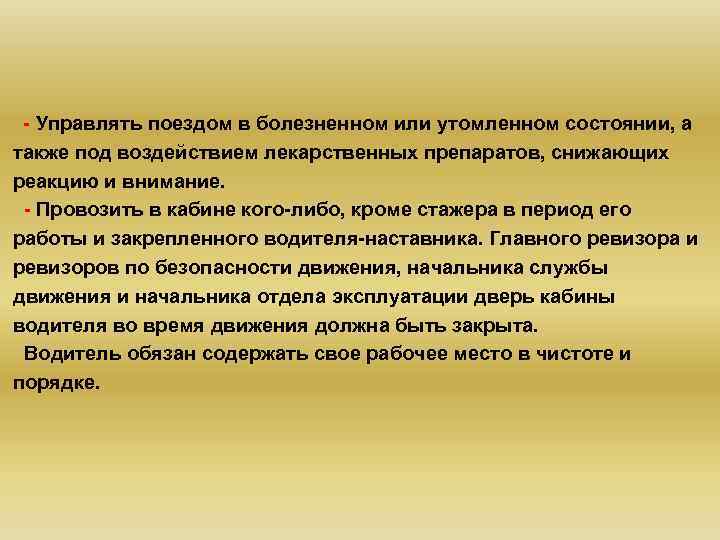 - Управлять поездом в болезненном или утомленном состоянии, а также под воздействием лекарственных препаратов, снижающих реакцию и внимание.

- Провозить в кабине кого-либо, кроме стажера в период его работы и закрепленного водителя-наставника. Главного ревизора и ревизоров по безопасности движения, начальника службы движения и начальника отдела эксплуатации дверь кабины водителя во время движения должна быть закрыта.

Водитель обязан содержать свое рабочее место в чистоте и порядке.